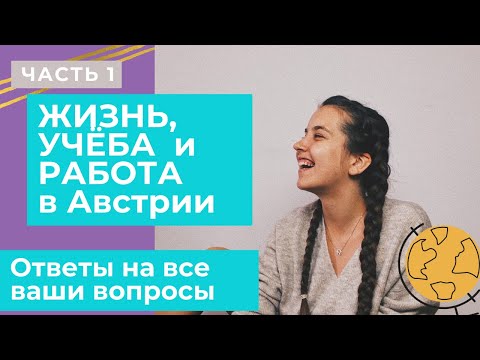 ЧАСТЬ 1

ЖИЗНЬ, УЧЁБА и РАБОТА в Австрии

Ответы на все ваши вопросы